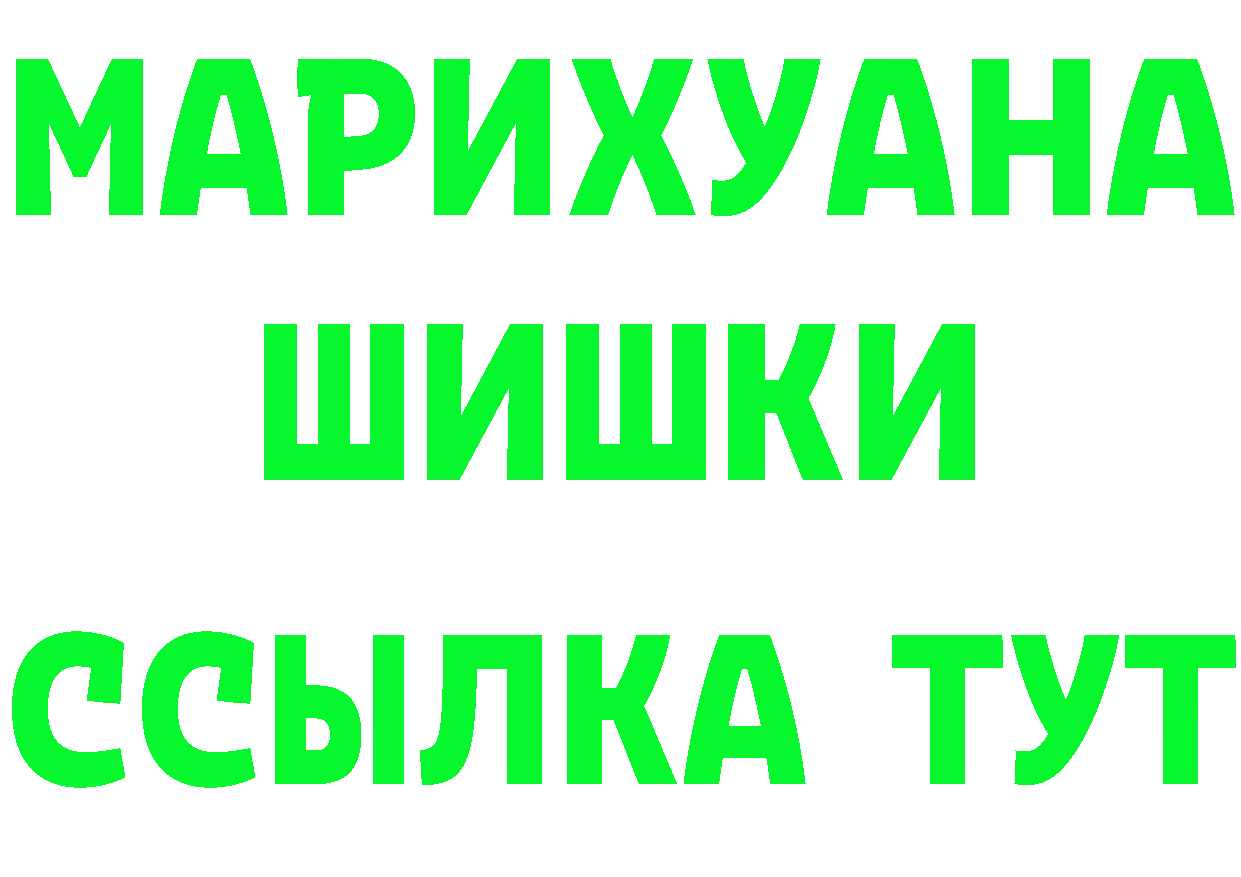 МАРИХУАНА
ШИШКИ
ССЫЛКА ТУТ